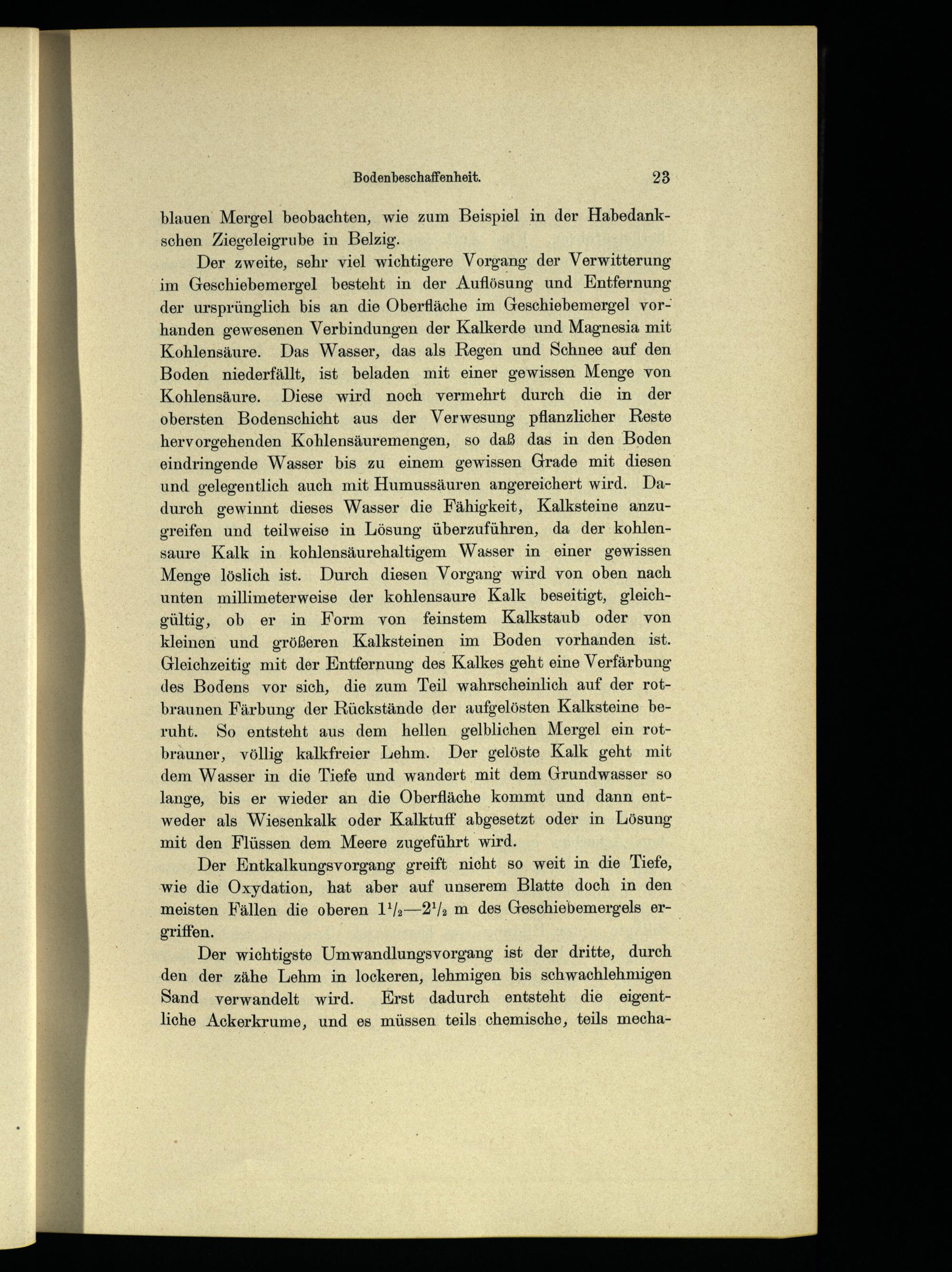 Bodenbeschaffenheit. 23

blauen Mergel beobachten, wie zum Beispiel in der Habedankschen Ziegeleigrube in Belzig.

Der zweite, sehr viel wichtigere Vorgang der Verwitterung im Geschiebemergel besteht in der Auflösung und Entfernung der ursprünglich bis an die Oberfläche im Geschiebemergel vorhanden gewesenen Verbindungen der Kalkerde und Magnesia mit Kohlensäure. Das Wasser, das als Regen und Schnee auf den Boden niederfällt, ist beladen mit einer gewissen Menge von Kohlensäure. Diese wird noch vermehrt durch die in der obersten Bodenschicht aus der Verwesung pflanzlicher Reste hervorgehenden Kohlensäuremengen, so daß das in den Boden eindringende Wasser bis zu einem gewissen Grade mit diesen und gelegentlich auch mit Humussäuren angereichert wird. Dadurch gewinnt dieses Wasser die Fähigkeit, Kalksteine anzugreifen und teilweise in Lösung überzuführen, da der kohlensaure Kalk in kohlensäurehaltigem Wasser in einer gewissen Menge löslich ist. Durch diesen Vorgang wird von oben nach unten millimeterweise der kohlensaure Kalk beseitigt, gleichgültig, ob er in Form von feinstem Kalkstaub oder von kleinen und größeren Kalksteinen im Boden vorhanden ist. Gleichzeitig mit der Entfernung des Kalkes geht eine Verfärbung des Bodens vor sich, die zum Teil wahrscheinlich auf der rotbraunen Färbung der Rückstände der aufgelösten Kalksteine beruht. So entsteht aus dem hellen gelblichen Mergel ein rotbrauner, völlig kalkfreier Lehm. Der gelöste Kalk geht mit dem Wasser in die Tiefe und wandert mit dem Grundwasser so lange, bis er wieder an die Oberfläche kommt und dann entweder als Wiesenkalk oder Kalktuff abgesetzt oder in Lösung mit den Flüssen dem Meere zugeführt wird.

Der Entkalkungsvorgang greift nicht so weit in die Tiefe, wie die Oxydation, hat aber auf unserem Blatte doch in den meisten Fällen die oberen $1\frac{1}{2}$—$2\frac{1}{2}$ m des Geschiebemergels ergriffen.

Der wichtigste Umwandlungsvorgang ist der dritte, durch den der zähe Lehm in lockeren, lehmigen bis schwachlehmigen Sand verwandelt wird. Erst dadurch entsteht die eigentliche Ackerkrume, und es müssen teils chemische, teils mecha-